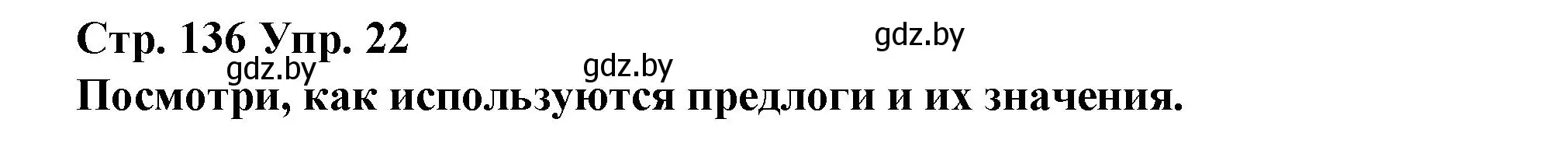 Стр. 136 Упр. 22

gdz.by

gdz.by

gdz.by

Посмотри, как используются предлоги и их значения.